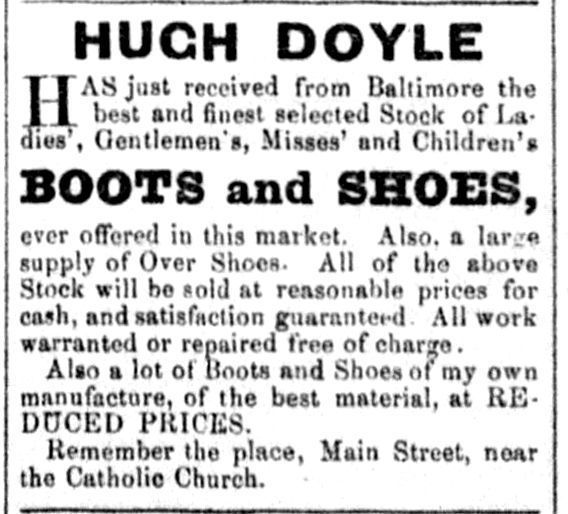 HUGH DOYLE

HAS just received from Baltimore the best and finest selected Stock of Ladies', Gentlemen's, Misses' and Children's

BOOTS and SHOES,

ever offered in this market. Also, a large supply of Over Shoes. All of the above Stock will be sold at reasonable prices for cash, and satisfaction guaranteed. All work warranted or repaired free of charge.

Also a lot of Boots and Shoes of my own manufacture, of the best material, at REDUCED PRICES.

Remember the place, Main Street, near the Catholic Church.